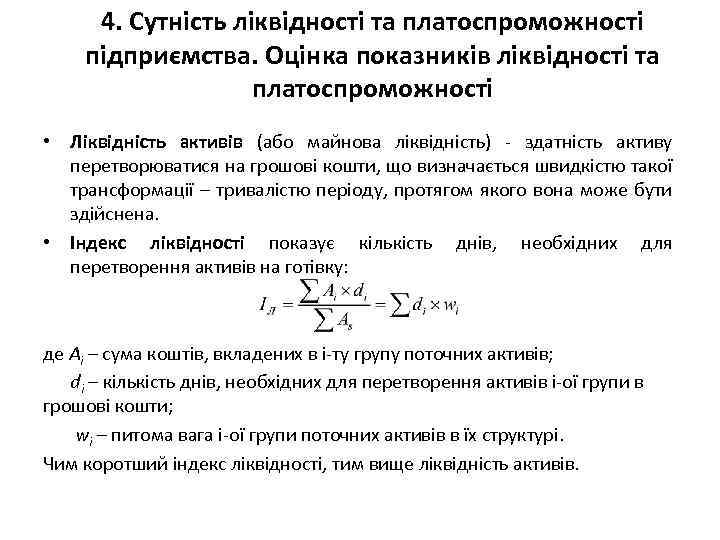 4. Сутність ліквідності та платоспроможності підприємства. Оцінка показників ліквідності та платоспроможності

• Ліквідність активів (або майнова ліквідність) - здатність активу перетворюватися на грошові кошти, що визначається швидкістю такої трансформації – тривалістю періоду, протягом якого вона може бути здійснена.

• Індекс ліквідності показує кількість днів, необхідних для перетворення активів на готівку:

$I_Л = \frac{\sum A_i \times d_i}{\sum A_s} = \sum d_i \times w_i$

де $A_i$ – сума коштів, вкладених в і-ту групу поточних активів;

$d_i$ – кількість днів, необхідних для перетворення активів і-ої групи в грошові кошти;

$w_i$ – питома вага і-ої групи поточних активів в їх структурі.

Чим коротший індекс ліквідності, тим вище ліквідність активів.